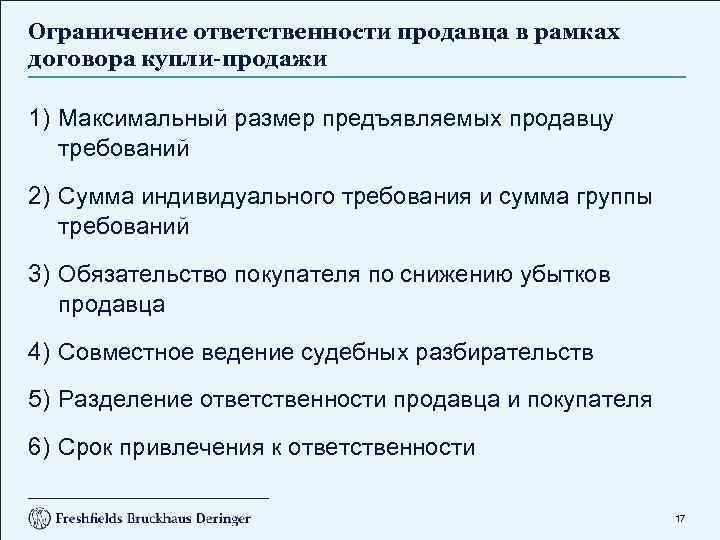 Ограничение ответственности продавца в рамках договора купли-продажи

1) Максимальный размер предъявляемых продавцу требований

2) Сумма индивидуального требования и сумма группы требований

3) Обязательство покупателя по снижению убытков продавца

4) Совместное ведение судебных разбирательств

5) Разделение ответственности продавца и покупателя

6) Срок привлечения к ответственности

Freshfields Bruckhaus Deringer

17